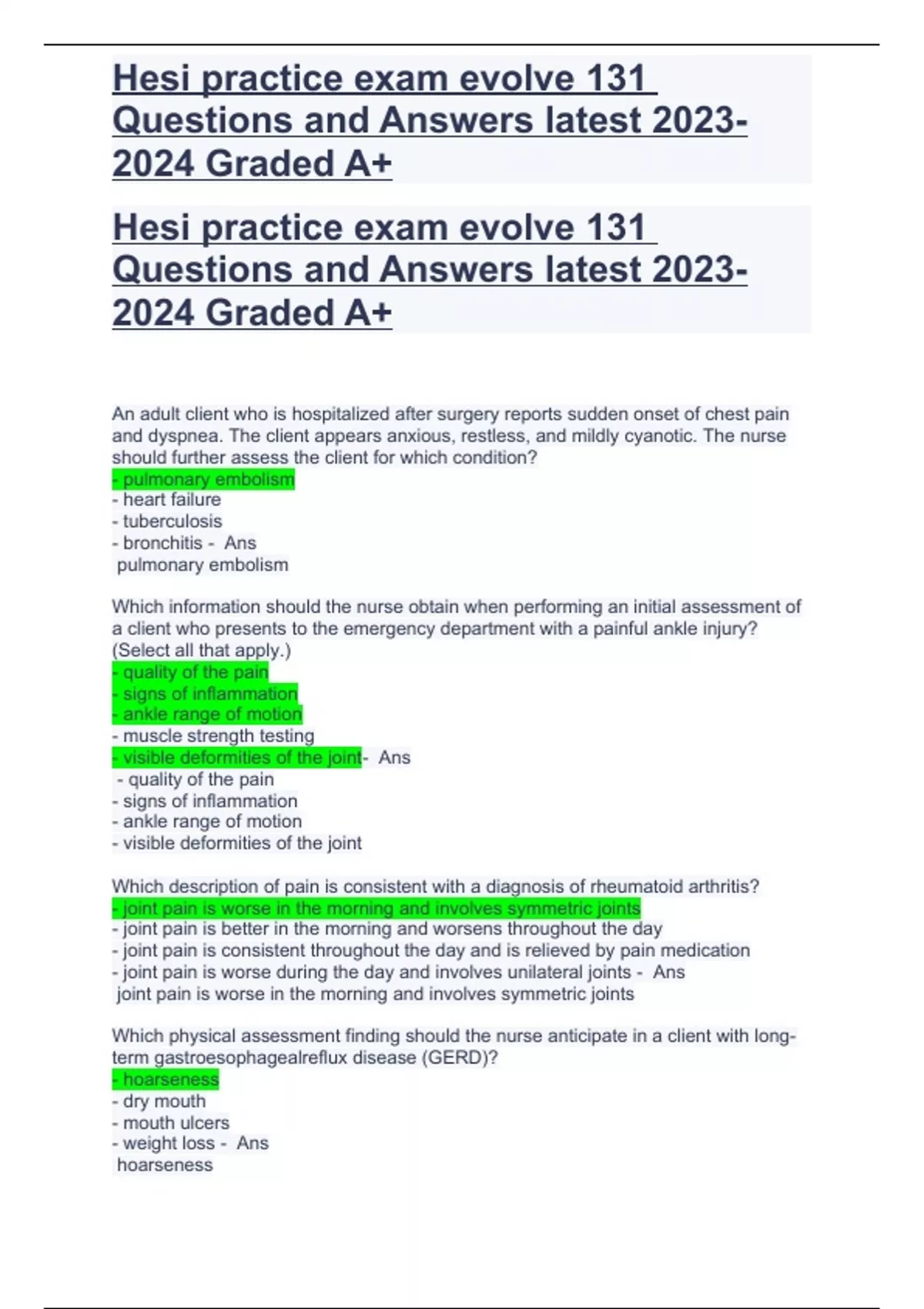 Hesi practice exam evolve 131 Questions and Answers latest 2023-2024 Graded A+

Hesi practice exam evolve 131 Questions and Answers latest 2023-2024 Graded A+

An adult client who is hospitalized after surgery reports sudden onset of chest pain and dyspnea. The client appears anxious, restless, and mildly cyanotic. The nurse should further assess the client for which condition?
- pulmonary embolism
- heart failure
- tuberculosis
- bronchitis - Ans
pulmonary embolism

Which information should the nurse obtain when performing an initial assessment of a client who presents to the emergency department with a painful ankle injury? (Select all that apply.)
- quality of the pain
- signs of inflammation
- ankle range of motion
- muscle strength testing
- visible deformities of the joint- Ans
- quality of the pain
- signs of inflammation
- ankle range of motion
- visible deformities of the joint

Which description of pain is consistent with a diagnosis of rheumatoid arthritis?
- joint pain is worse in the morning and involves symmetric joints
- joint pain is better in the morning and worsens throughout the day
- joint pain is consistent throughout the day and is relieved by pain medication
- joint pain is worse during the day and involves unilateral joints - Ans
joint pain is worse in the morning and involves symmetric joints

Which physical assessment finding should the nurse anticipate in a client with long-term gastroesophagealreflux disease (GERD)?
- hoarseness
- dry mouth
- mouth ulcers
- weight loss - Ans
hoarseness